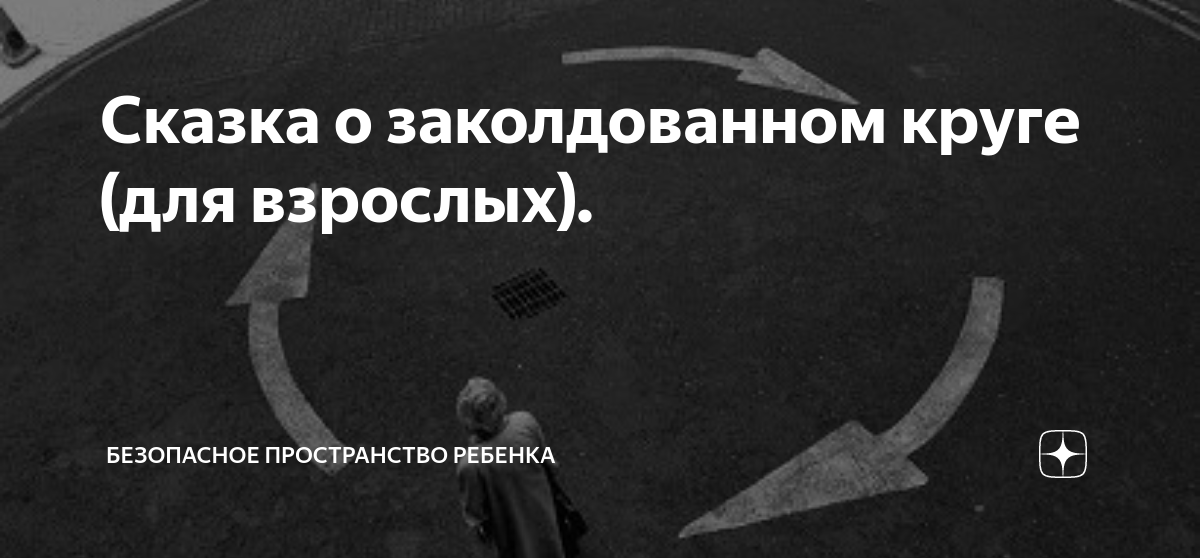 Сказка о заколдованном круге (для взрослых).

БЕЗОПАСНОЕ ПРОСТРАНСТВО РЕБЕНКА